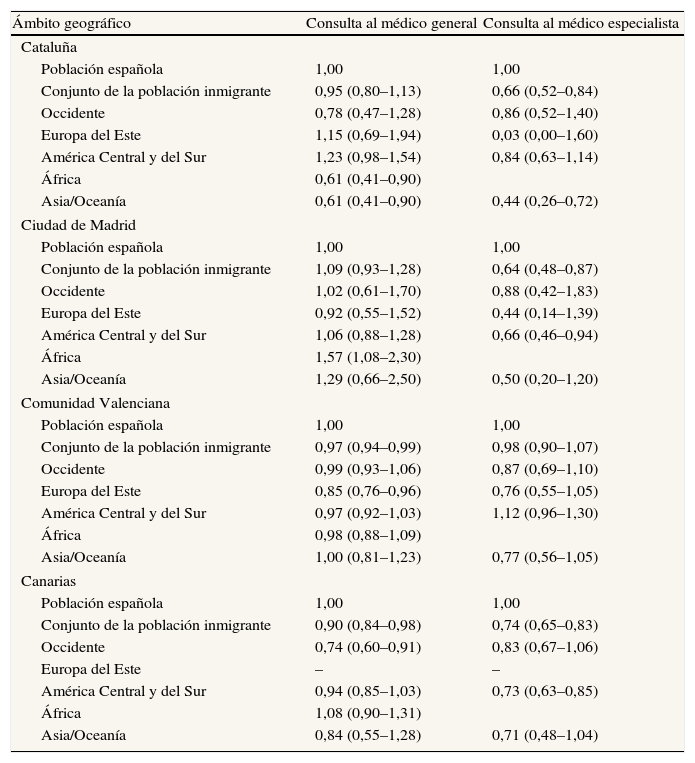 | Ámbito geográfico | Consulta al médico general | Consulta al médico especialista |
|---|---|---|
| Cataluña | | |
| Población española | 1,00 | 1,00 |
| Conjunto de la población inmigrante | 0,95 (0,80–1,13) | 0,66 (0,52–0,84) |
| Occidente | 0,78 (0,47–1,28) | 0,86 (0,52–1,40) |
| Europa del Este | 1,15 (0,69–1,94) | 0,03 (0,00–1,60) |
| América Central y del Sur | 1,23 (0,98–1,54) | 0,84 (0,63–1,14) |
| África | 0,61 (0,41–0,90) | |
| Asia/Oceanía | 0,61 (0,41–0,90) | 0,44 (0,26–0,72) |
| Ciudad de Madrid | | |
| Población española | 1,00 | 1,00 |
| Conjunto de la población inmigrante | 1,09 (0,93–1,28) | 0,64 (0,48–0,87) |
| Occidente | 1,02 (0,61–1,70) | 0,88 (0,42–1,83) |
| Europa del Este | 0,92 (0,55–1,52) | 0,44 (0,14–1,39) |
| América Central y del Sur | 1,06 (0,88–1,28) | 0,66 (0,46–0,94) |
| África | 1,57 (1,08–2,30) | |
| Asia/Oceanía | 1,29 (0,66–2,50) | 0,50 (0,20–1,20) |
| Comunidad Valenciana | | |
| Población española | 1,00 | 1,00 |
| Conjunto de la población inmigrante | 0,97 (0,94–0,99) | 0,98 (0,90–1,07) |
| Occidente | 0,99 (0,93–1,06) | 0,87 (0,69–1,10) |
| Europa del Este | 0,85 (0,76–0,96) | 0,76 (0,55–1,05) |
| América Central y del Sur | 0,97 (0,92–1,03) | 1,12 (0,96–1,30) |
| África | 0,98 (0,88–1,09) | |
| Asia/Oceanía | 1,00 (0,81–1,23) | 0,77 (0,56–1,05) |
| Canarias | | |
| Población española | 1,00 | 1,00 |
| Conjunto de la población inmigrante | 0,90 (0,84–0,98) | 0,74 (0,65–0,83) |
| Occidente | 0,74 (0,60–0,91) | 0,83 (0,67–1,06) |
| Europa del Este | – | – |
| América Central y del Sur | 0,94 (0,85–1,03) | 0,73 (0,63–0,85) |
| África | 1,08 (0,90–1,31) | |
| Asia/Oceanía | 0,84 (0,55–1,28) | 0,71 (0,48–1,04) |